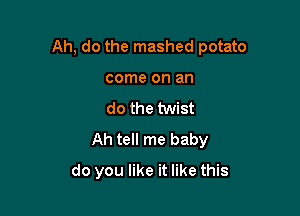 Ah, do the mashed potato
come on an
do the twist
Ah tell me baby
do you like it like this